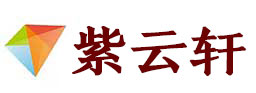 紫云轩